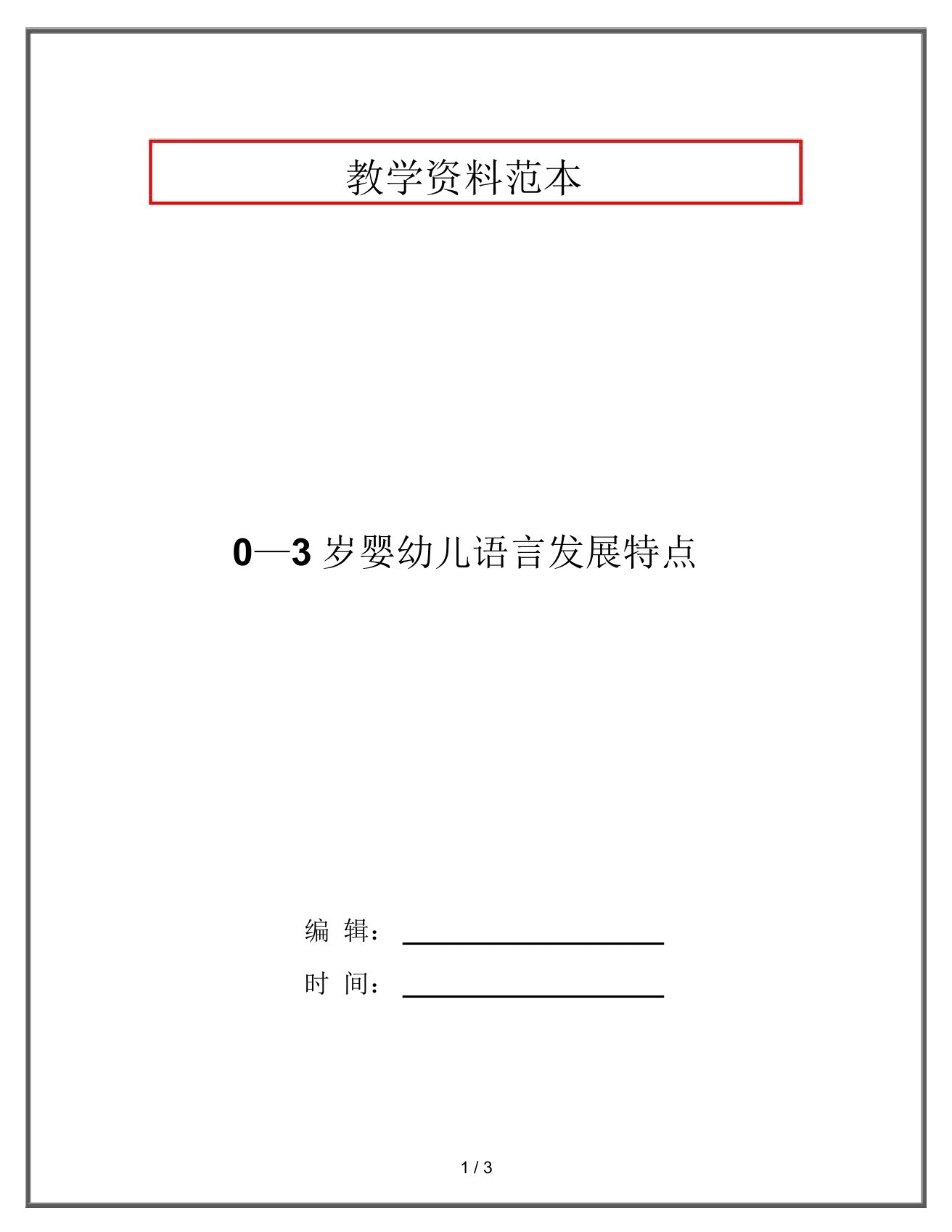 教学资料范本

0—3 岁婴幼儿语言发展特点

编 辑：

时 间：

1 / 3